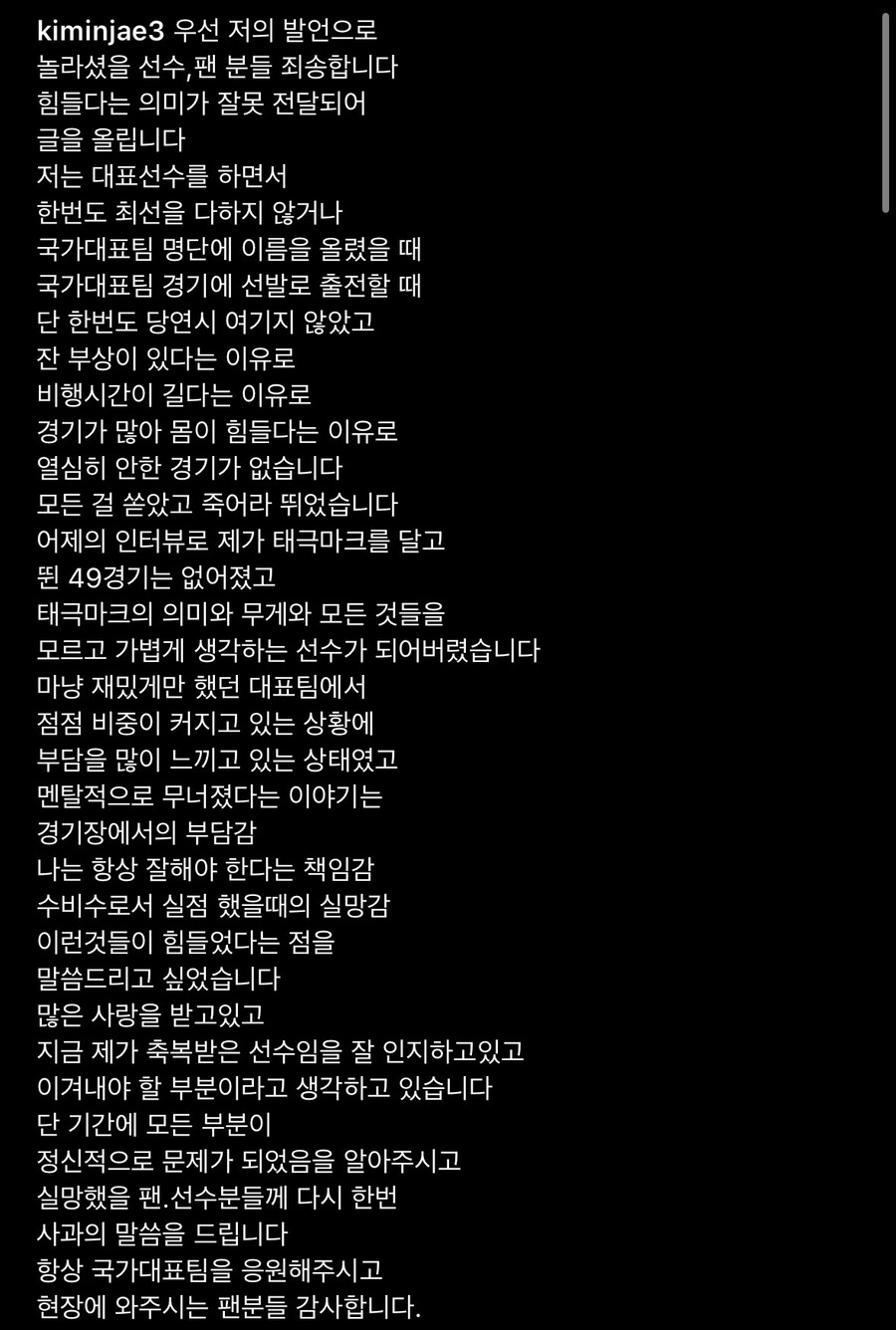 kiminjae3 우선 저의 발언으로 놀라셨을 선수,팬 분들 죄송합니다
힘들다는 의미가 잘못 전달되어 글을 올립니다
저는 대표선수를 하면서 한번도 최선을 다하지 않거나 국가대표팀 명단에 이름을 올렸을 때 국가대표팀 경기에 선발로 출전할 때 단 한번도 당연시 여기지 않았고 잔 부상이 있다는 이유로 비행시간이 길다는 이유로 경기가 많아 몸이 힘들다는 이유로 열심히 안한 경기가 없습니다
모든 걸 쏟았고 죽어라 뛰었습니다
어제의 인터뷰로 제가 태극마크를 달고 뛴 49경기는 없어졌고 태극마크의 의미와 무게와 모든 것들을 모르고 가볍게 생각하는 선수가 되어버렸습니다
마냥 재밌게만 했던 대표팀에서 점점 비중이 커지고 있는 상황에 부담을 많이 느끼고 있는 상태였고 멘탈적으로 무너졌다는 이야기는 경기장에서의 부담감 나는 항상 잘해야 한다는 책임감 수비수로서 실점 했을때의 실망감 이런것들이 힘들었다는 점을 말씀드리고 싶었습니다
많은 사랑을 받고있고 지금 제가 축복받은 선수임을 잘 인지하고있고 이겨내야 할 부분이라고 생각하고 있습니다
단 기간에 모든 부분이 정신적으로 문제가 되었음을 알아주시고 실망했을 팬.선수분들께 다시 한번 사과의 말씀을 드립니다
항상 국가대표팀을 응원해주시고 현장에 와주시는 팬분들 감사합니다.